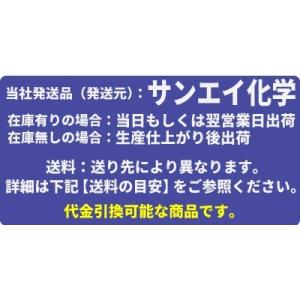 当社発送品（発送元）：サンエイ化学

在庫有りの場合：当日もしくは翌営業日出荷
在庫無しの場合：生産仕上がり後出荷

送料：送り先により異なります。
詳細は下記【送料の目安】をご参照ください。

代金引換可能な商品です。